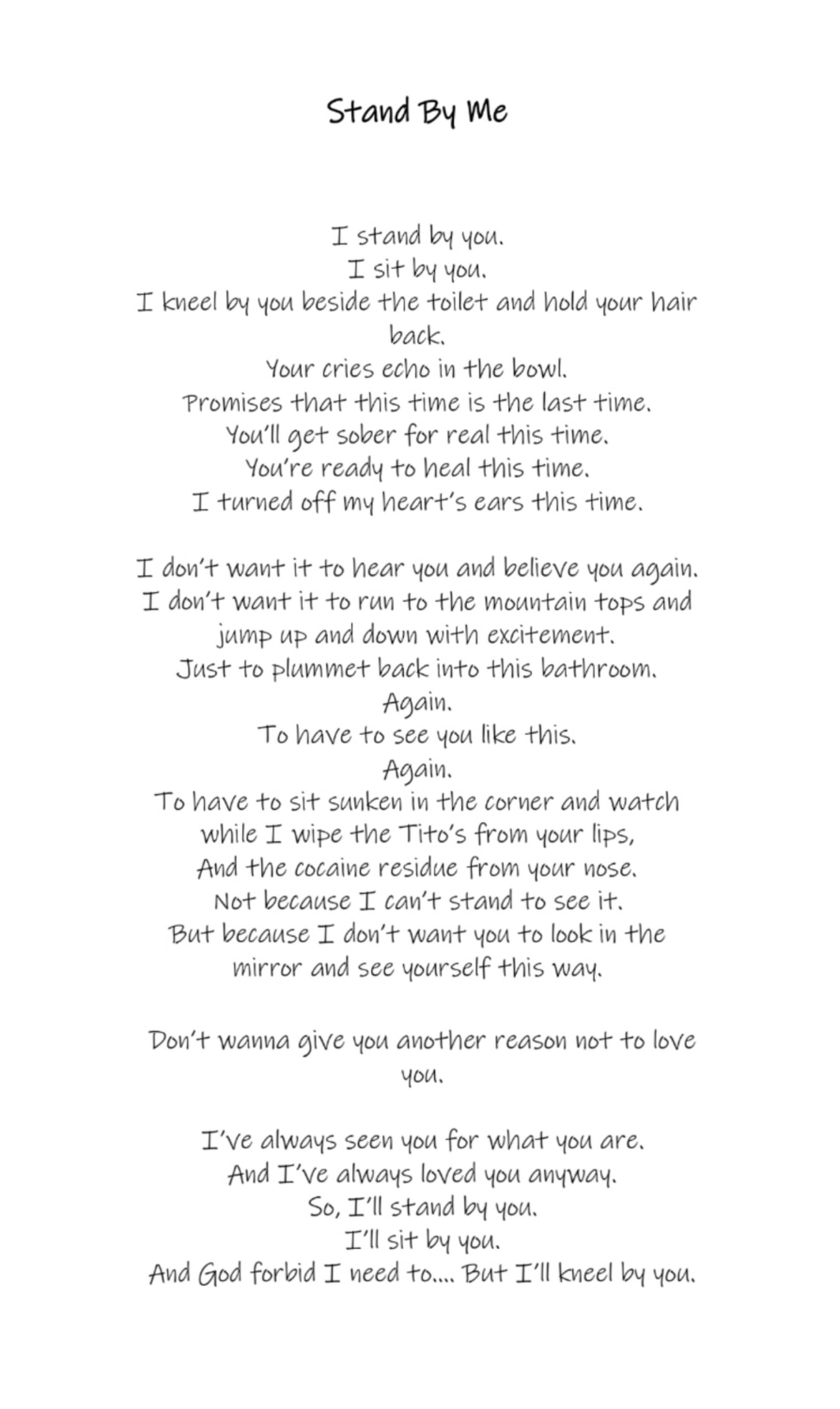 Stand By Me

I stand by you.
I sit by you.
I kneel by you beside the toilet and hold your hair back.
Your cries echo in the bowl.
Promises that this time is the last time.
You'll get sober for real this time.
You're ready to heal this time.
I turned off my heart's ears this time.

I don't want it to hear you and believe you again.
I don't want it to run to the mountain tops and jump up and down with excitement.
Just to plummet back into this bathroom.
Again.
To have to see you like this.
Again.
To have to sit sunken in the corner and watch while I wipe the Tito's from your lips,
And the cocaine residue from your nose.
Not because I can't stand to see it.
But because I don't want you to look in the mirror and see yourself this way.

Don't wanna give you another reason not to love you.

I've always seen you for what you are.
And I've always loved you anyway.
So, I'll stand by you.
I'll sit by you.
And God forbid I need to.... But I'll kneel by you.